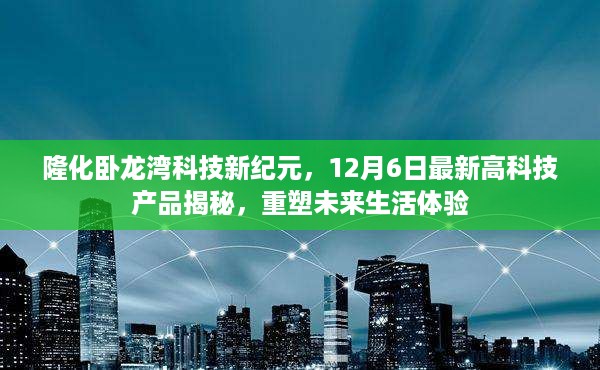 隆化卧龙湾科技新纪元，12月6日最新高科技产品揭秘，重塑未来生活体验